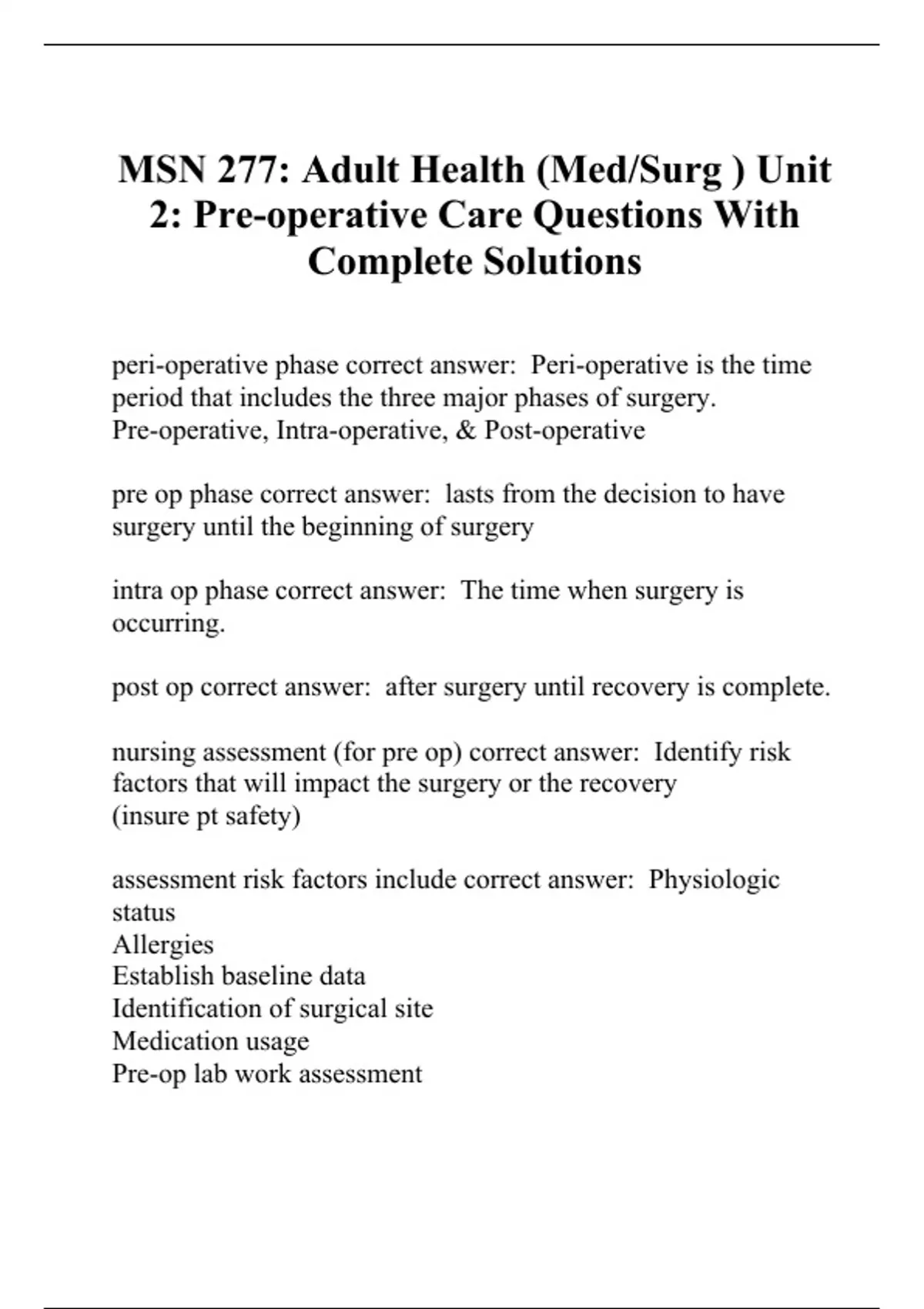 MSN 277: Adult Health (Med/Surg ) Unit 2: Pre-operative Care Questions With Complete Solutions

peri-operative phase correct answer: Peri-operative is the time period that includes the three major phases of surgery.
Pre-operative, Intra-operative, & Post-operative

pre op phase correct answer: lasts from the decision to have surgery until the beginning of surgery

intra op phase correct answer: The time when surgery is occurring.

post op correct answer: after surgery until recovery is complete.

nursing assessment (for pre op) correct answer: Identify risk factors that will impact the surgery or the recovery
(insure pt safety)

assessment risk factors include correct answer: Physiologic status
Allergies
Establish baseline data
Identification of surgical site
Medication usage
Pre-op lab work assessment